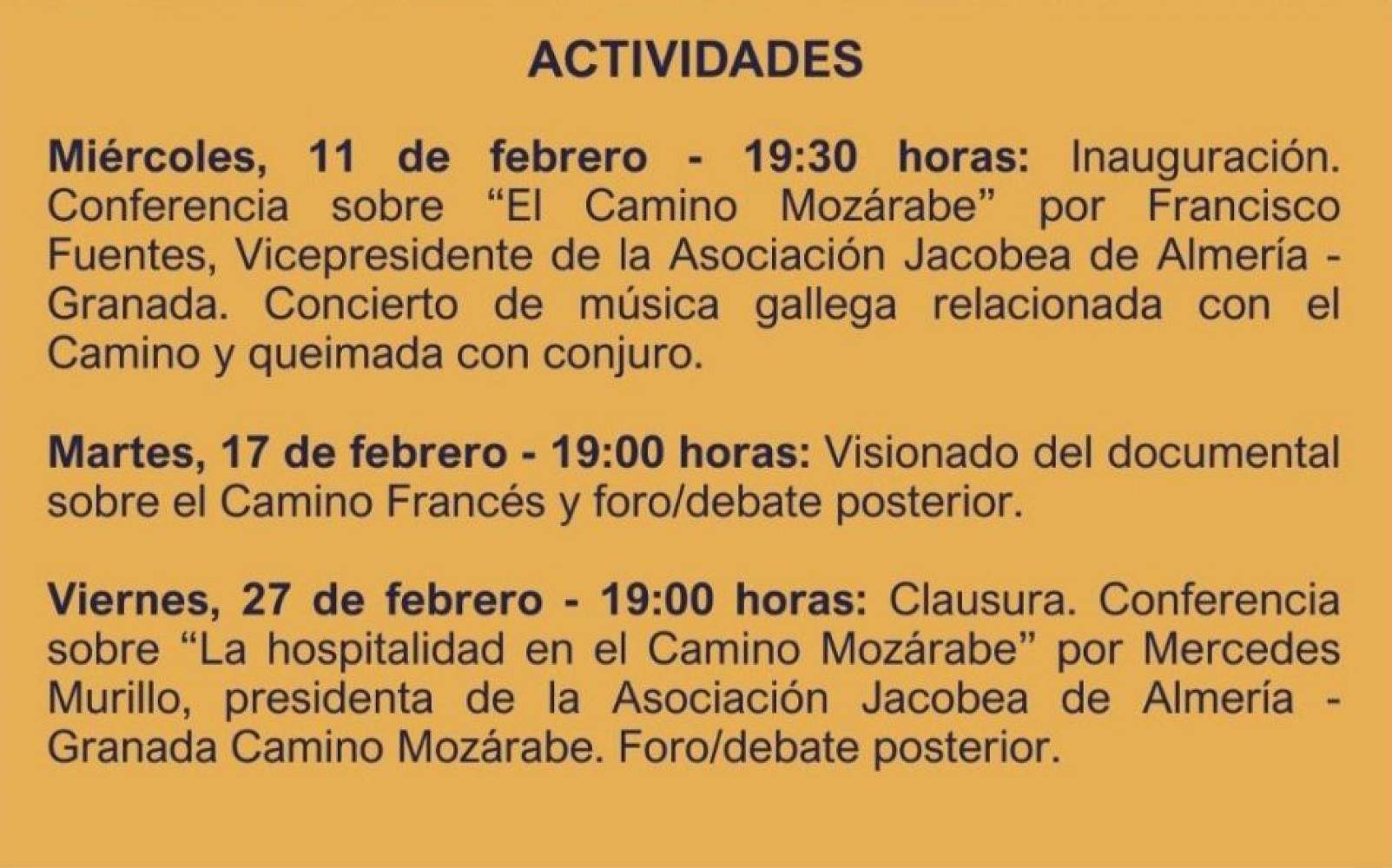 ACTIVIDADES

Miércoles, 11 de febrero - 19:30 horas: Inauguración. Conferencia sobre “El Camino Mozárabe” por Francisco Fuentes, Vicepresidente de la Asociación Jacobea de Almería - Granada. Concierto de música gallega relacionada con el Camino y queimada con conjuro.

Martes, 17 de febrero - 19:00 horas: Visionado del documental sobre el Camino Francés y foro/debate posterior.

Viernes, 27 de febrero - 19:00 horas: Clausura. Conferencia sobre “La hospitalidad en el Camino Mozárabe” por Mercedes Murillo, presidenta de la Asociación Jacobea de Almería - Granada Camino Mozárabe. Foro/debate posterior.